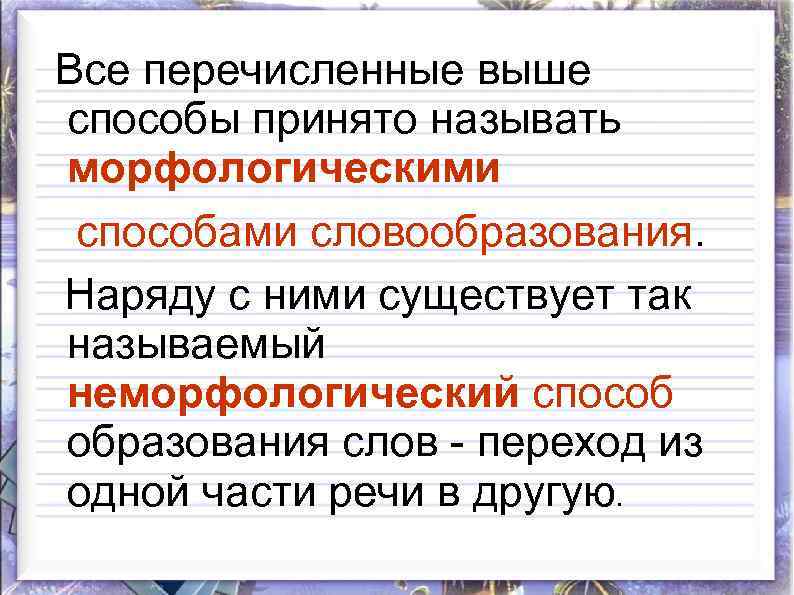 Все перечисленные выше способы принято называть морфологическими способами словообразования.

Наряду с ними существует так называемый неморфологический способ образования слов - переход из одной части речи в другую.